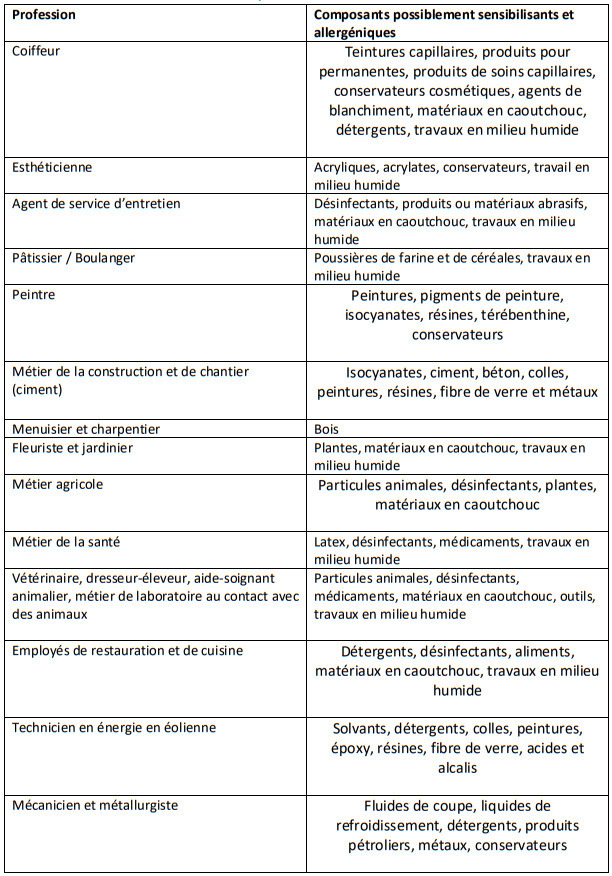 | Profession | Composants possiblement sensibilisants et allergéniques |
|---|---|
| Coiffeur | Teintures capillaires, produits pour permanentes, produits de soins capillaires, conservateurs cosmétiques, agents de blanchiment, matériaux en caoutchouc, détergents, travaux en milieu humide |
| Esthéticienne | Acryliques, acrylates, conservateurs, travail en milieu humide |
| Agent de service d'entretien | Désinfectants, produits ou matériaux abrasifs, matériaux en caoutchouc, travaux en milieu humide |
| Pâtissier / Boulanger | Poussières de farine et de céréales, travaux en milieu humide |
| Peintre | Peintures, pigments de peinture, isocyanates, résines, térébenthine, conservateurs |
| Métier de la construction et de chantier (ciment) | Isocyanates, ciment, béton, colles, peintures, résines, fibre de verre et métaux |
| Menuisier et charpentier | Bois |
| Fleuriste et jardinier | Plantes, matériaux en caoutchouc, travaux en milieu humide |
| Métier agricole | Particules animales, désinfectants, plantes, matériaux en caoutchouc |
| Métier de la santé | Latex, désinfectants, médicaments, travaux en milieu humide |
| Vétérinaire, dresseur-éleveur, aide-soignant animalier, métier de laboratoire au contact avec des animaux | Particules animales, désinfectants, médicaments, matériaux en caoutchouc, outils, travaux en milieu humide |
| Employés de restauration et de cuisine | Détergents, désinfectants, aliments, matériaux en caoutchouc, travaux en milieu humide |
| Technicien en énergie en éolienne | Solvants, détergents, colles, peintures, époxy, résines, fibre de verre, acides et alcalis |
| Mécanicien et métallurgiste | Fluides de coupe, liquides de refroidissement, détergents, produits pétroliers, métaux, conservateurs |